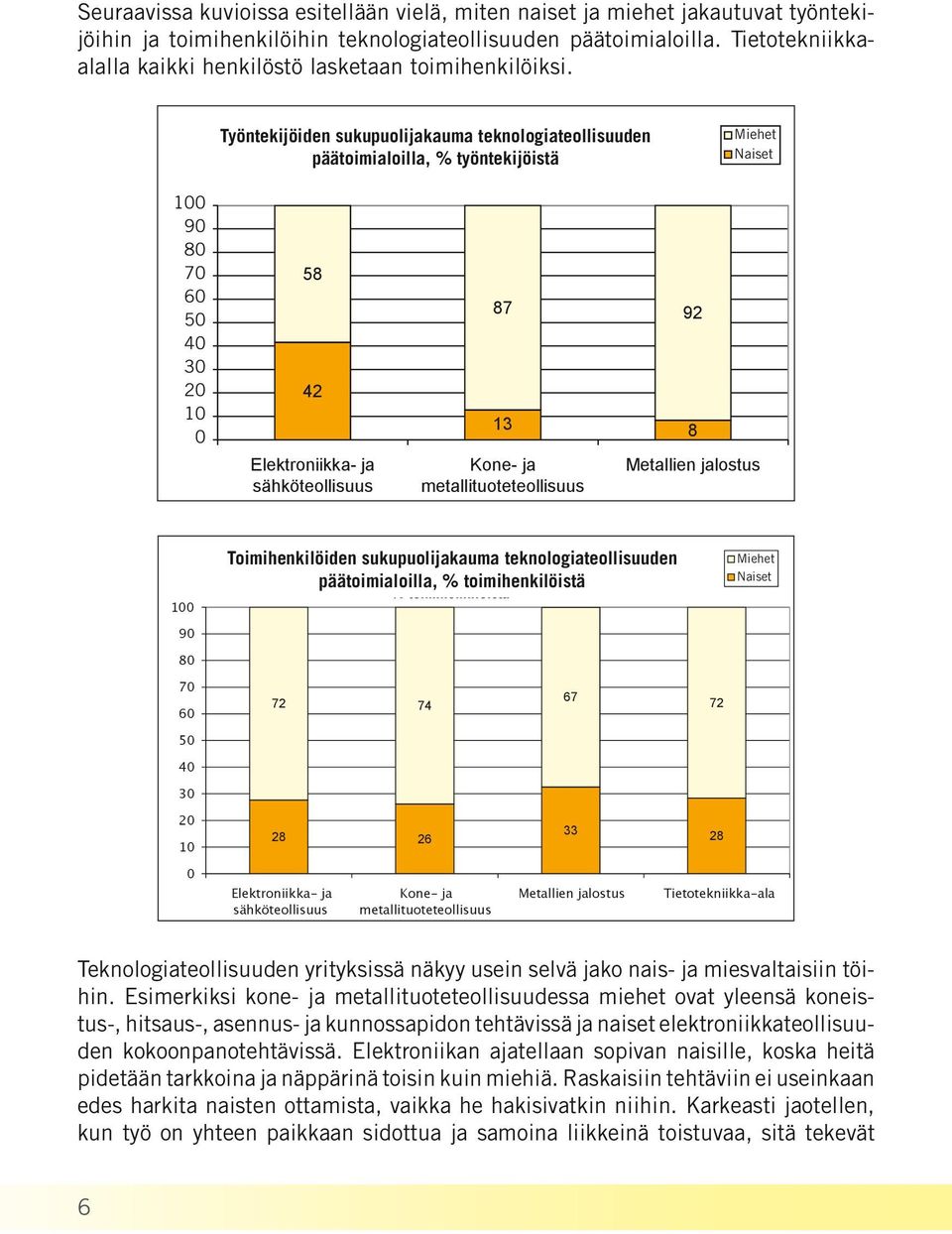 Seuraavissa kuvioissa esitellään vielä, miten naiset ja miehet jakautuvat työntekijöihin ja toimihenkilöihin teknologiateollisuuden päätoimialoilla. Tietotekniikka-alalla kaikki henkilöstö lasketaan toimihenkilöiksi.

Työntekijöiden sukupuolijakauma teknologiateollisuuden päätoimialoilla, % työntekijöistä

Miehet
Naiset

100
90
80
70
60
50
40
30
20
10
0

58
42
87
13
92
8

Elektroniikka- ja sähköteollisuus
Kone- ja metallituoteteollisuus
Metallien jalostus

Toimihenkilöiden sukupuolijakauma teknologiateollisuuden päätoimialoilla, % toimihenkilöistä

Miehet
Naiset

100
90
80
70
60
50
40
30
20
10
0

72
28
74
26
67
33
72
28

Elektroniikka- ja sähköteollisuus
Kone- ja metallituoteteollisuus
Metallien jalostus
Tietotekniikka-ala

Teknologiateollisuuden yrityksissä näkyy usein selvä jako nais- ja miesvaltaisiin töihin. Esimerkiksi kone- ja metallituoteteollisuudessa miehet ovat yleensä koneistus-, hitsaus-, asennus- ja kunnossapidon tehtävissä ja naiset elektroniikkateollisuuden kokoonpanotehtävissä. Elektroniikan ajatellaan sopivan naisille, koska heitä pidetään tarkkoina ja näppärinä toisin kuin miehiä. Raskaisiin tehtäviin ei useinkaan edes harkita naisten ottamista, vaikka he hakisivatkin niihin. Karkeasti jaotellen, kun työ on yhteen paikkaan sidottua ja samoina liikkeinä toistuvaa, sitä tekevät

6